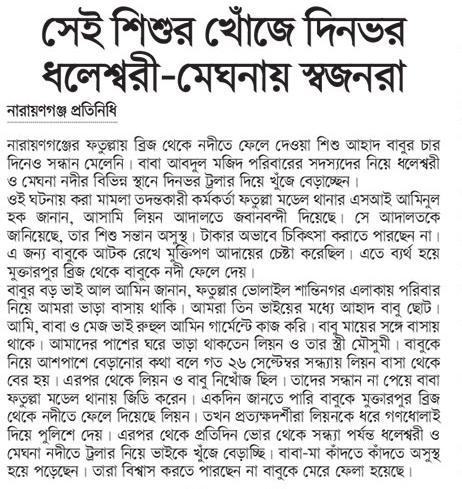 সেই শিশুর খোঁজে দিনভর ধলেশ্বরী-মেঘনায় স্বজনরা

নারায়ণগঞ্জ প্রতিনিধি

নারায়ণগঞ্জের ফতুল্লায় ব্রিজ থেকে নদীতে ফেলে দেওয়া শিশু আহাদ বাবুর চার দিনেও সন্ধান মেলেনি। বাবা আবদুল মজিদ পরিবারের সদস্যদের নিয়ে ধলেশ্বরী ও মেঘনা নদীর বিভিন্ন স্থানে দিনভর ট্রলার দিয়ে খুঁজে বেড়াচ্ছেন।
ওই ঘটনায় করা মামলা তদন্তকারী কর্মকর্তা ফতুল্লা মডেল থানার এসআই আমিনুল হক জানান, আসামি লিয়ন আদালতে জবানবন্দী দিয়েছে। সে আদালতকে জানিয়েছে, তার শিশু সন্তান অসুস্থ। টাকার অভাবে চিকিৎসা করাতে পারছেন না। এ জন্য বাবুকে আটক রেখে মুক্তিপণ আদায়ের চেষ্টা করেছিল। এতে ব্যর্থ হয়ে মুক্তারপুর ব্রিজ থেকে বাবুকে নদী ফেলে দেয়।
বাবুর বড় ভাই আল আমিন জানান, ফতুল্লার ভোলাইল শান্তিনগর এলাকায় পরিবার নিয়ে আমরা ভাড়া বাসায় থাকি। আমরা তিন ভাইয়ের মধ্যে আহাদ বাবু ছোট। আমি, বাবা ও মেজ ভাই রুহুল আমিন গার্মেন্টে কাজ করি। বাবু মায়ের সঙ্গে বাসায় থাকে। আমাদের পাশের ঘরে ভাড়া থাকতেন লিয়ন ও তার স্ত্রী মৌসুমী। বাবুকে নিয়ে আশপাশে বেড়ানোর কথা বলে গত ২৬ সেপ্টেম্বর সন্ধ্যায় লিয়ন বাসা থেকে বের হয়। এরপর থেকে লিয়ন ও বাবু নিখোঁজ ছিল। তাদের সন্ধান না পেয়ে বাবা ফতুল্লা মডেল থানায় জিডি করেন। একদিন জানতে পারি বাবুকে মুক্তারপুর ব্রিজ থেকে নদীতে ফেলে দিয়েছে লিয়ন। তখন প্রত্যক্ষদর্শীরা লিয়নকে ধরে গণধোলাই দিয়ে পুলিশে দেয়। এরপর থেকে প্রতিদিন ভোর থেকে সন্ধ্যা পর্যন্ত ধলেশ্বরী ও মেঘনা নদীতে ট্রলার নিয়ে ভাইকে খুঁজে বেড়াচ্ছি। বাবা-মা কাঁদতে কাঁদতে অসুস্থ হয়ে পড়েছেন। তারা বিশ্বাস করতে পারছেন না বাবুকে মেরে ফেলা হয়েছে।